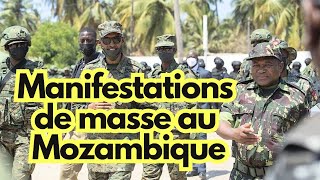 Manifestations de masse au Mozambique